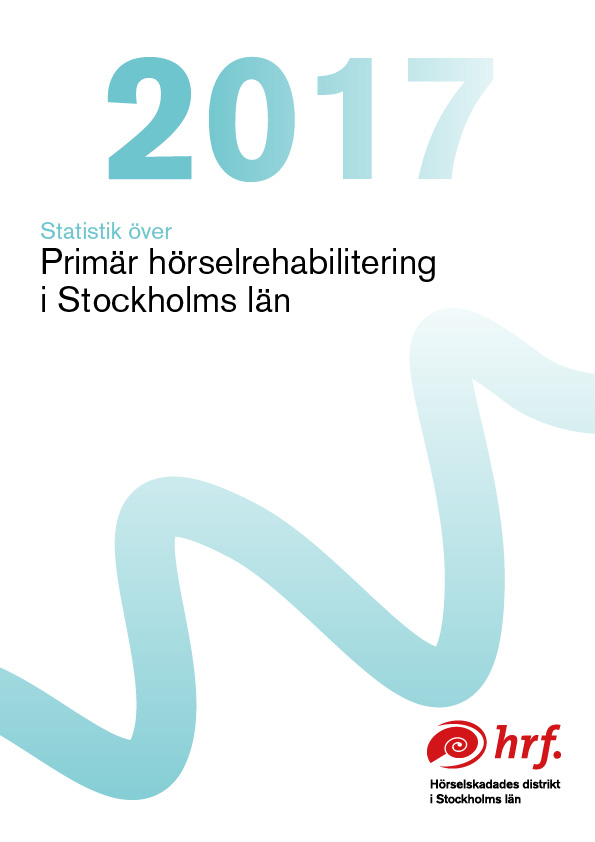 2017

Statistik över
Primär hörselrehabilitering
i Stockholms län

hrf.
Hörselskadades distrikt
i Stockholms län